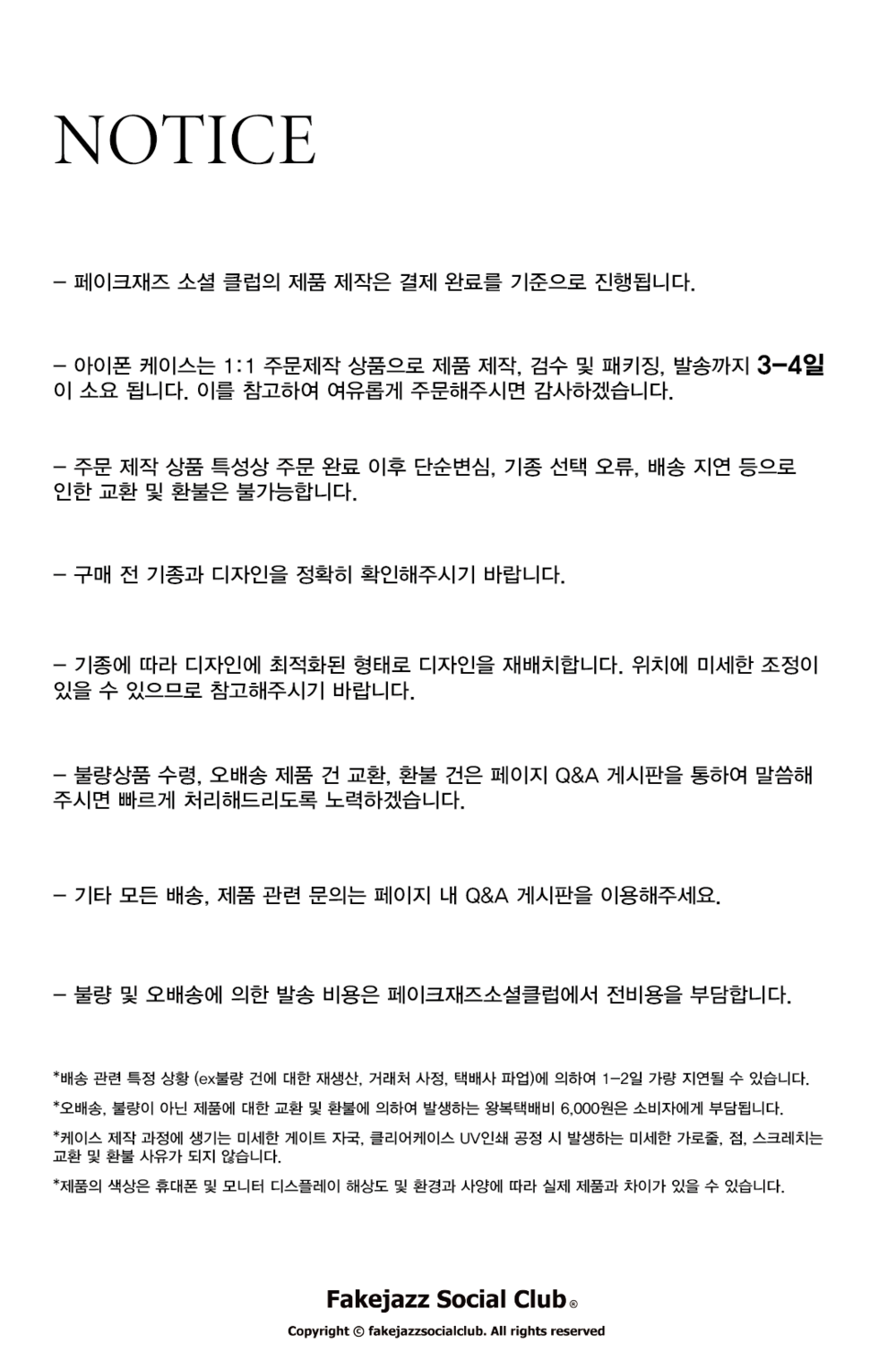 NOTICE

– 페이크재즈 소셜 클럽의 제품 제작은 결제 완료를 기준으로 진행됩니다.

– 아이폰 케이스는 1:1 주문제작 상품으로 제품 제작, 검수 및 패키징, 발송까지 3–4일이 소요 됩니다. 이를 참고하여 여유롭게 주문해주시면 감사하겠습니다.

– 주문 제작 상품 특성상 주문 완료 이후 단순변심, 기종 선택 오류, 배송 지연 등으로 인한 교환 및 환불은 불가능합니다.

– 구매 전 기종과 디자인을 정확히 확인해주시기 바랍니다.

– 기종에 따라 디자인에 최적화된 형태로 디자인을 재배치합니다. 위치에 미세한 조정이 있을 수 있으므로 참고해주시기 바랍니다.

– 불량상품 수령, 오배송 제품 건 교환, 환불 건은 페이지 Q&A 게시판을 통하여 말씀해주시면 빠르게 처리해드리도록 노력하겠습니다.

– 기타 모든 배송, 제품 관련 문의는 페이지 내 Q&A 게시판을 이용해주세요.

– 불량 및 오배송에 의한 발송 비용은 페이크재즈소셜클럽에서 전비용을 부담합니다.

*배송 관련 특정 상황 (ex불량 건에 대한 재생산, 거래처 사정, 택배사 파업)에 의하여 1–2일 가량 지연될 수 있습니다.

*오배송, 불량이 아닌 제품에 대한 교환 및 환불에 의하여 발생하는 왕복택배비 6,000원은 소비자에게 부담됩니다.

*케이스 제작 과정에 생기는 미세한 게이트 자국, 클리어케이스 UV인쇄 공정 시 발생하는 미세한 가로줄, 점, 스크레치는 교환 및 환불 사유가 되지 않습니다.

*제품의 색상은 휴대폰 및 모니터 디스플레이 해상도 및 환경과 사양에 따라 실제 제품과 차이가 있을 수 있습니다.

Fakejazz Social Club®

Copyright © fakejazzsocialclub. All rights reserved